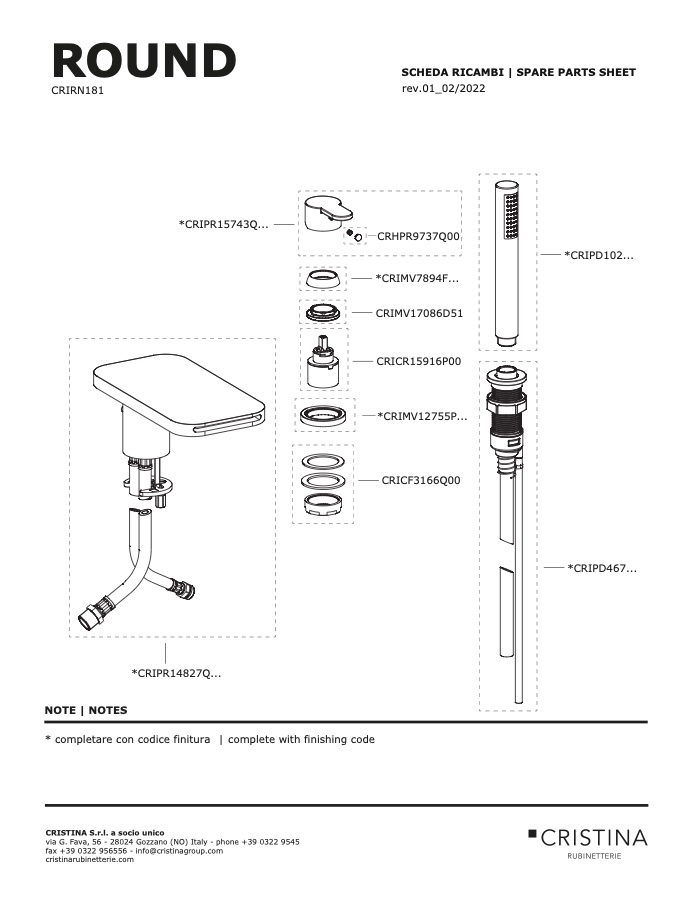 ROUND
CRIRN181

SCHEDA RICAMBI | SPARE PARTS SHEET
rev.01_02/2022

*CRIPR15743Q...
CRHPR9737Q00
*CRIMV7894F...
CRIMV17086D51
CRICR15916P00
*CRIMV12755P...
CRICF3166Q00
*CRIPD102...
*CRIPD467...
*CRIPR14827Q...

NOTE | NOTES

* completare con codice finitura | complete with finishing code

CRISTINA S.r.l. a socio unico
via G. Fava, 56 - 28024 Gozzano (NO) Italy - phone +39 0322 9545
fax +39 0322 956556 - info@cristinagroup.com
cristinarubinetterie.com

CRISTINA
RUBINETTERIE